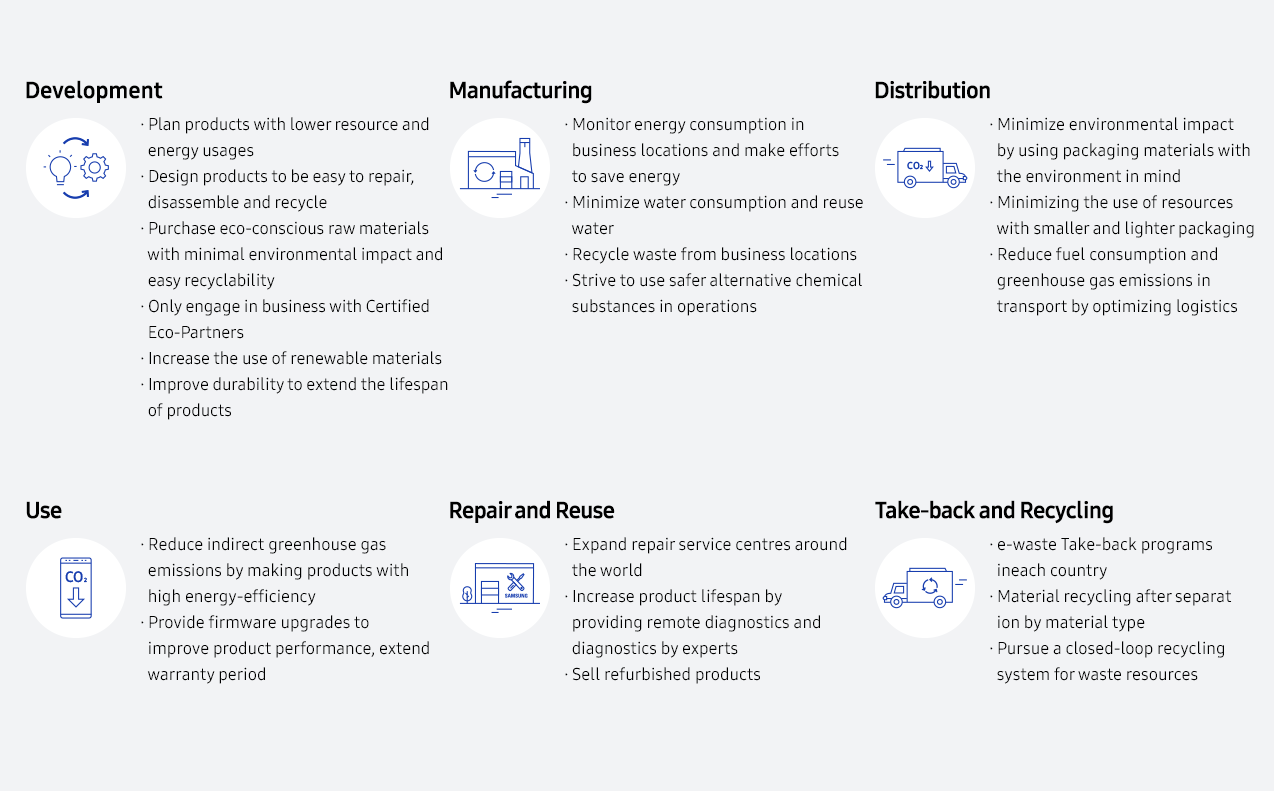 Development

· Plan products with lower resource and energy usages
· Design products to be easy to repair, disassemble and recycle
· Purchase eco-conscious raw materials with minimal environmental impact and easy recyclability
· Only engage in business with Certified Eco-Partners
· Increase the use of renewable materials
· Improve durability to extend the lifespan of products

Manufacturing

· Monitor energy consumption in business locations and make efforts to save energy
· Minimize water consumption and reuse water
· Recycle waste from business locations
· Strive to use safer alternative chemical substances in operations

Distribution

$CO_2$

· Minimize environmental impact by using packaging materials with the environment in mind
· Minimizing the use of resources with smaller and lighter packaging
· Reduce fuel consumption and greenhouse gas emissions in transport by optimizing logistics

Use

$CO_2$

· Reduce indirect greenhouse gas emissions by making products with high energy-efficiency
· Provide firmware upgrades to improve product performance, extend warranty period

Repair and Reuse

SAMSUNG

· Expand repair service centres around the world
· Increase product lifespan by providing remote diagnostics and diagnostics by experts
· Sell refurbished products

Take-back and Recycling

· e-waste Take-back programs ineach country
· Material recycling after separat ion by material type
· Pursue a closed-loop recycling system for waste resources